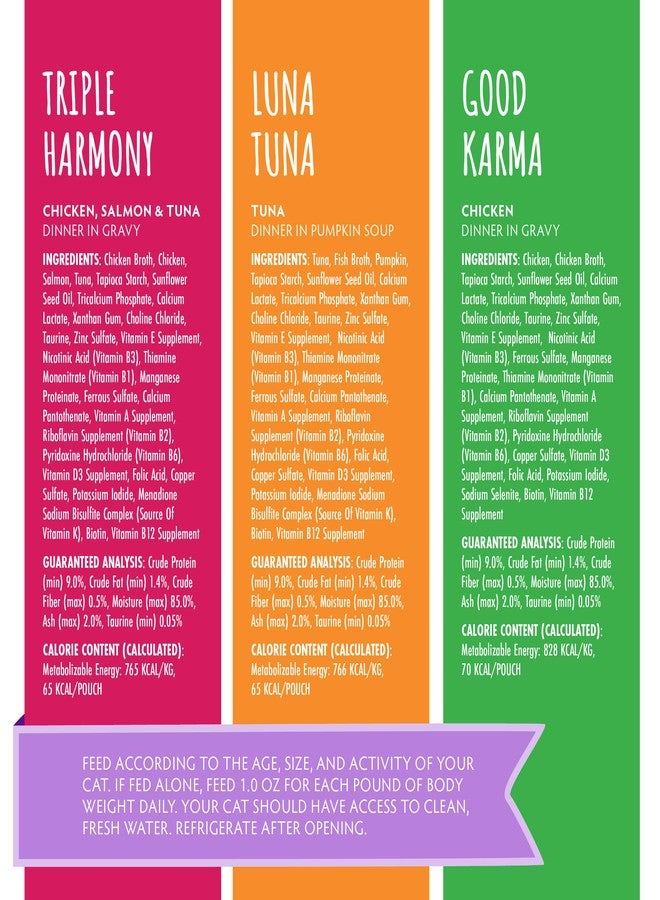 TRIPLE HARMONY

CHICKEN, SALMON & TUNA
DINNER IN GRAVY

INGREDIENTS: Chicken Broth, Chicken, Salmon, Tuna, Tapioca Starch, Sunflower Seed Oil, Tricalcium Phosphate, Calcium Lactate, Xanthan Gum, Choline Chloride, Taurine, Zinc Sulfate, Vitamin E Supplement, Nicotinic Acid (Vitamin B3), Thiamine Mononitrate (Vitamin B1), Manganese Proteinate, Ferrous Sulfate, Calcium Pantothenate, Vitamin A Supplement, Riboflavin Supplement (Vitamin B2), Pyridoxine Hydrochloride (Vitamin B6), Vitamin D3 Supplement, Folic Acid, Copper Sulfate, Potassium Iodide, Menadione Sodium Bisulfite Complex (Source Of Vitamin K), Biotin, Vitamin B12 Supplement

GUARANTEED ANALYSIS: Crude Protein (min) 9.0%, Crude Fat (min) 1.4%, Crude Fiber (max) 0.5%, Moisture (max) 85.0%, Ash (max) 2.0%, Taurine (min) 0.05%

CALORIE CONTENT (CALCULATED):
Metabolizable Energy: 765 KCAL/KG, 65 KCAL/POUCH

LUNA TUNA

TUNA
DINNER IN PUMPKIN SOUP

INGREDIENTS: Tuna, Fish Broth, Pumpkin, Tapioca Starch, Sunflower Seed Oil, Calcium Lactate, Tricalcium Phosphate, Xanthan Gum, Choline Chloride, Taurine, Zinc Sulfate, Vitamin E Supplement, Nicotinic Acid (Vitamin B3), Thiamine Mononitrate (Vitamin B1), Manganese Proteinate, Ferrous Sulfate, Calcium Pantothenate, Vitamin A Supplement, Riboflavin Supplement (Vitamin B2), Pyridoxine Hydrochloride (Vitamin B6), Folic Acid, Copper Sulfate, Vitamin D3 Supplement, Potassium Iodide, Menadione Sodium Bisulfite Complex (Source Of Vitamin K), Biotin, Vitamin B12 Supplement

GUARANTEED ANALYSIS: Crude Protein (min) 9.0%, Crude Fat (min) 1.4%, Crude Fiber (max) 0.5%, Moisture (max) 85.0%, Ash (max) 2.0%, Taurine (min) 0.05%

CALORIE CONTENT (CALCULATED):
Metabolizable Energy: 766 KCAL/KG, 65 KCAL/POUCH

GOOD KARMA

CHICKEN
DINNER IN GRAVY

INGREDIENTS: Chicken, Chicken Broth, Tapioca Starch, Sunflower Seed Oil, Calcium Lactate, Tricalcium Phosphate, Xanthan Gum, Choline Chloride, Taurine, Zinc Sulfate, Vitamin E Supplement, Nicotinic Acid (Vitamin B3), Ferrous Sulfate, Manganese Proteinate, Thiamine Mononitrate (Vitamin B1), Calcium Pantothenate, Vitamin A Supplement, Riboflavin Supplement (Vitamin B2), Pyridoxine Hydrochloride (Vitamin B6), Copper Sulfate, Vitamin D3 Supplement, Folic Acid, Potassium Iodide, Sodium Selenite, Biotin, Vitamin B12 Supplement

GUARANTEED ANALYSIS: Crude Protein (min) 9.0%, Crude Fat (min) 1.4%, Crude Fiber (max) 0.5%, Moisture (max) 85.0%, Ash (max) 2.0%, Taurine (min) 0.05%

CALORIE CONTENT (CALCULATED):
Metabolizable Energy: 828 KCAL/KG, 70 KCAL/POUCH

FEED ACCORDING TO THE AGE, SIZE, AND ACTIVITY OF YOUR CAT. IF FED ALONE, FEED 1.0 OZ FOR EACH POUND OF BODY WEIGHT DAILY. YOUR CAT SHOULD HAVE ACCESS TO CLEAN, FRESH WATER. REFRIGERATE AFTER OPENING.